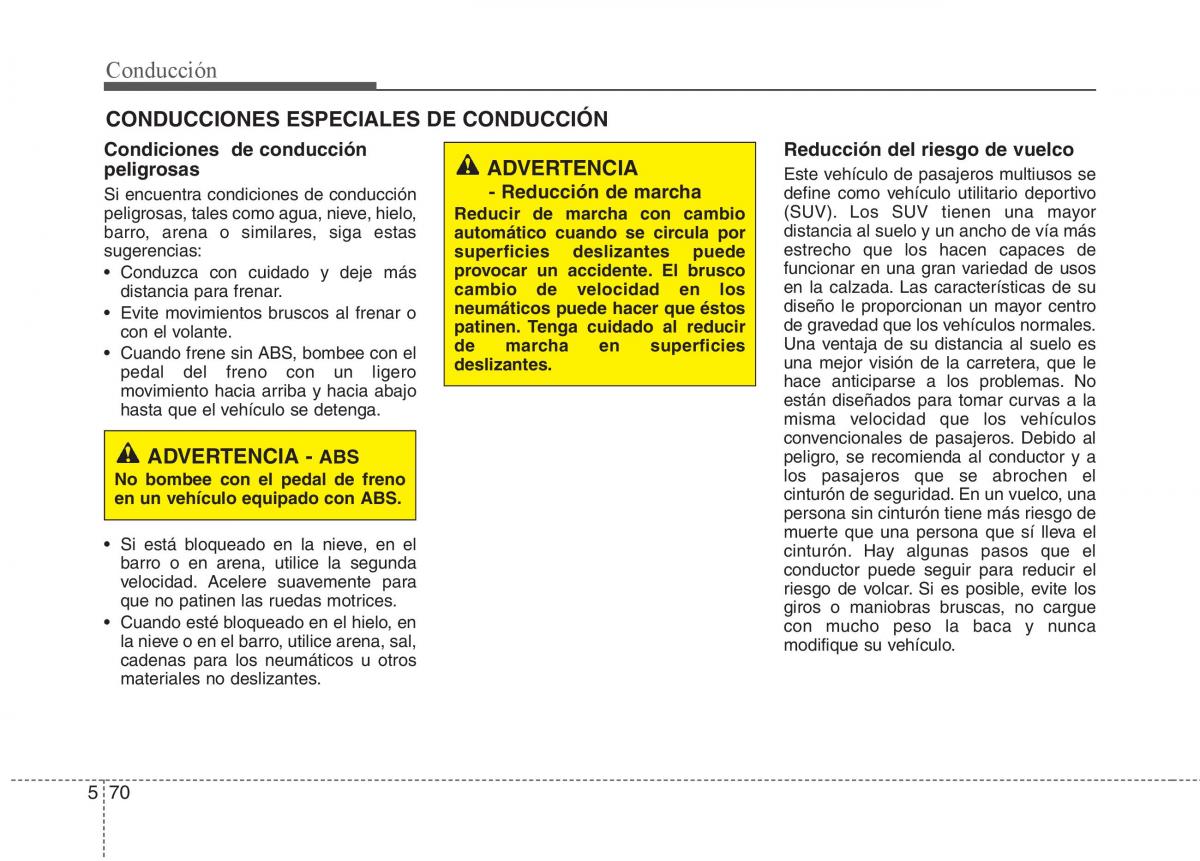 Conducción

CONDUCCIONES ESPECIALES DE CONDUCCIÓN

Condiciones de conducción peligrosas

Si encuentra condiciones de conducción peligrosas, tales como agua, nieve, hielo, barro, arena o similares, siga estas sugerencias:

• Conduzca con cuidado y deje más distancia para frenar.
• Evite movimientos bruscos al frenar o con el volante.
• Cuando frene sin ABS, bombee con el pedal del freno con un ligero movimiento hacia arriba y hacia abajo hasta que el vehículo se detenga.

ADVERTENCIA - ABS
No bombee con el pedal de freno en un vehículo equipado con ABS.

• Si está bloqueado en la nieve, en el barro o en arena, utilice la segunda velocidad. Acelere suavemente para que no patinen las ruedas motrices.
• Cuando esté bloqueado en el hielo, en la nieve o en el barro, utilice arena, sal, cadenas para los neumáticos u otros materiales no deslizantes.

ADVERTENCIA
- Reducción de marcha
Reducir de marcha con cambio automático cuando se circula por superficies deslizantes puede provocar un accidente. El brusco cambio de velocidad en los neumáticos puede hacer que éstos patinen. Tenga cuidado al reducir de marcha en superficies deslizantes.

Reducción del riesgo de vuelco

Este vehículo de pasajeros multiusos se define como vehículo utilitario deportivo (SUV). Los SUV tienen una mayor distancia al suelo y un ancho de vía más estrecho que los hacen capaces de funcionar en una gran variedad de usos en la calzada. Las características de su diseño le proporcionan un mayor centro de gravedad que los vehículos normales. Una ventaja de su distancia al suelo es una mejor visión de la carretera, que le hace anticiparse a los problemas. No están diseñados para tomar curvas a la misma velocidad que los vehículos convencionales de pasajeros. Debido al peligro, se recomienda al conductor y a los pasajeros que se abrochen el cinturón de seguridad. En un vuelco, una persona sin cinturón tiene más riesgo de muerte que una persona que sí lleva el cinturón. Hay algunas pasos que el conductor puede seguir para reducir el riesgo de volcar. Si es posible, evite los giros o maniobras bruscas, no cargue con mucho peso la baca y nunca modifique su vehículo.

5 70